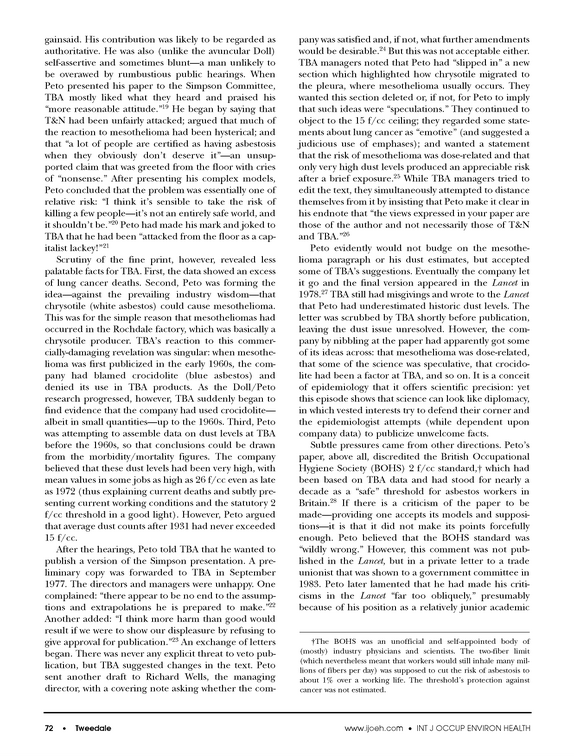 gainsaid. His contribution was likely to be regarded as authoritative. He was also (unlike the avuncular Doll) self-assertive and sometimes blunt—a man unlikely to be overawed by rumbustious public hearings. When Peto presented his paper to the Simpson Committee, TBA mostly liked what they heard and praised his "more reasonable attitude."$^{19}$ He began by saying that T&N had been unfairly attacked; argued that much of the reaction to mesothelioma had been hysterical; and that "a lot of people are certified as having asbestosis when they obviously don't deserve it"—an unsupported claim that was greeted from the floor with cries of "nonsense." After presenting his complex models, Peto concluded that the problem was essentially one of relative risk: "I think it's sensible to take the risk of killing a few people—it's not an entirely safe world, and it shouldn't be."$^{20}$ Peto had made his mark and joked to TBA that he had been "attacked from the floor as a capitalist lackey!"$^{21}$

Scrutiny of the fine print, however, revealed less palatable facts for TBA. First, the data showed an excess of lung cancer deaths. Second, Peto was forming the idea—against the prevailing industry wisdom—that chrysotile (white asbestos) could cause mesothelioma. This was for the simple reason that mesotheliomas had occurred in the Rochdale factory, which was basically a chrysotile producer. TBA's reaction to this commercially-damaging revelation was singular: when mesothelioma was first publicized in the early 1960s, the company had blamed crocidolite (blue asbestos) and denied its use in TBA products. As the Doll/Peto research progressed, however, TBA suddenly began to find evidence that the company had used crocidolite—albeit in small quantities—up to the 1960s. Third, Peto was attempting to assemble data on dust levels at TBA before the 1960s, so that conclusions could be drawn from the morbidity/mortality figures. The company believed that these dust levels had been very high, with mean values in some jobs as high as 26 f/cc even as late as 1972 (thus explaining current deaths and subtly presenting current working conditions and the statutory 2 f/cc threshold in a good light). However, Peto argued that average dust counts after 1931 had never exceeded 15 f/cc.

After the hearings, Peto told TBA that he wanted to publish a version of the Simpson presentation. A preliminary copy was forwarded to TBA in September 1977. The directors and managers were unhappy. One complained: "there appear to be no end to the assumptions and extrapolations he is prepared to make."$^{22}$ Another added: "I think more harm than good would result if we were to show our displeasure by refusing to give approval for publication."$^{23}$ An exchange of letters began. There was never any explicit threat to veto publication, but TBA suggested changes in the text. Peto sent another draft to Richard Wells, the managing director, with a covering note asking whether the company was satisfied and, if not, what further amendments would be desirable.$^{24}$ But this was not acceptable either. TBA managers noted that Peto had "slipped in" a new section which highlighted how chrysotile migrated to the pleura, where mesothelioma usually occurs. They wanted this section deleted or, if not, for Peto to imply that such ideas were "speculations." They continued to object to the 15 f/cc ceiling; they regarded some statements about lung cancer as "emotive" (and suggested a judicious use of emphases); and wanted a statement that the risk of mesothelioma was dose-related and that only very high dust levels produced an appreciable risk after a brief exposure.$^{25}$ While TBA managers tried to edit the text, they simultaneously attempted to distance themselves from it by insisting that Peto make it clear in his endnote that "the views expressed in your paper are those of the author and not necessarily those of T&N and TBA."$^{26}$

Peto evidently would not budge on the mesothelioma paragraph or his dust estimates, but accepted some of TBA's suggestions. Eventually the company let it go and the final version appeared in the Lancet in 1978.$^{27}$ TBA still had misgivings and wrote to the Lancet that Peto had underestimated historic dust levels. The letter was scrubbed by TBA shortly before publication, leaving the dust issue unresolved. However, the company by nibbling at the paper had apparently got some of its ideas across: that mesothelioma was dose-related, that some of the science was speculative, that crocidolite had been a factor at TBA, and so on. It is a conceit of epidemiology that it offers scientific precision: yet this episode shows that science can look like diplomacy, in which vested interests try to defend their corner and the epidemiologist attempts (while dependent upon company data) to publicize unwelcome facts.

Subtle pressures came from other directions. Peto's paper, above all, discredited the British Occupational Hygiene Society (BOHS) 2 f/cc standard,† which had been based on TBA data and had stood for nearly a decade as a "safe" threshold for asbestos workers in Britain.$^{28}$ If there is a criticism of the paper to be made—providing one accepts its models and suppositions—it is that it did not make its points forcefully enough. Peto believed that the BOHS standard was "wildly wrong." However, this comment was not published in the Lancet, but in a private letter to a trade unionist that was shown to a government committee in 1983. Peto later lamented that he had made his criticisms in the Lancet "far too obliquely," presumably because of his position as a relatively junior academic

†The BOHS was an unofficial and self-appointed body of (mostly) industry physicians and scientists. The two-fiber limit (which nevertheless meant that workers would still inhale many millions of fibers per day) was supposed to cut the risk of asbestosis to about 1% over a working life. The threshold's protection against cancer was not estimated.

72 • Tweedale

www.ijoeh.com • INT J OCCUP ENVIRON HEALTH